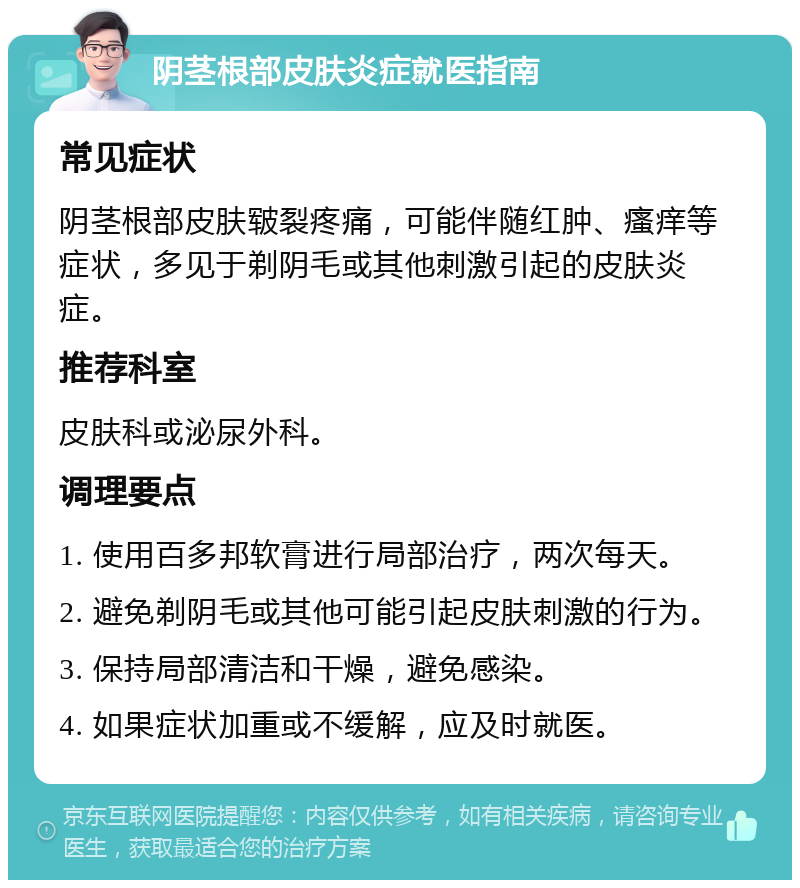 阴茎根部皮肤炎症就医指南

常见症状

阴茎根部皮肤皲裂疼痛，可能伴随红肿、瘙痒等症状，多见于剃阴毛或其他刺激引起的皮肤炎症。

推荐科室

皮肤科或泌尿外科。

调理要点

1. 使用百多邦软膏进行局部治疗，两次每天。

2. 避免剃阴毛或其他可能引起皮肤刺激的行为。

3. 保持局部清洁和干燥，避免感染。

4. 如果症状加重或不缓解，应及时就医。

京东互联网医院提醒您：内容仅供参考，如有相关疾病，请咨询专业医生，获取最适合您的治疗方案